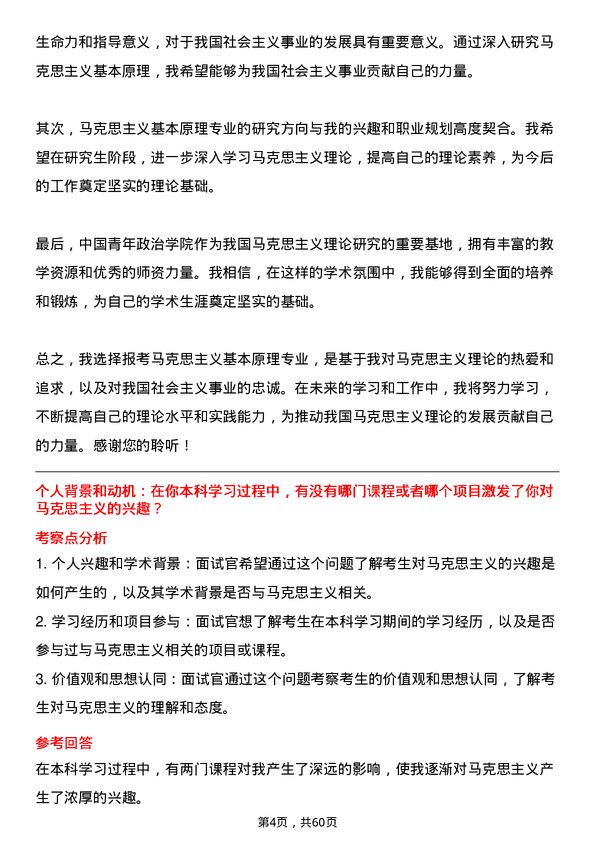 生命力和指导意义，对于我国社会主义事业的发展具有重要意义。通过深入研究马克思主义基本原理，我希望能够为我国社会主义事业贡献自己的力量。

其次，马克思主义基本原理专业的研究方向与我的兴趣和职业规划高度契合。我希望在研究生阶段，进一步深入学习马克思主义理论，提高自己的理论素养，为今后的工作奠定坚实的理论基础。

最后，中国青年政治学院作为我国马克思主义理论研究的重要基地，拥有丰富的教学资源和优秀的师资力量。我相信，在这样的学术氛围中，我能够得到全面的培养和锻炼，为自己的学术生涯奠定坚实的基础。

总之，我选择报考马克思主义基本原理专业，是基于我对马克思主义理论的热爱和追求，以及对我国社会主义事业的忠诚。在未来的学习和工作中，我将努力学习，不断提高自己的理论水平和实践能力，为推动我国马克思主义理论的发展贡献自己的力量。感谢您的聆听！

个人背景和动机：在你本科学习过程中，有没有哪门课程或者哪个项目激发了你对马克思主义的兴趣？

考察点分析

1. 个人兴趣和学术背景：面试官希望通过这个问题了解考生对马克思主义的兴趣是如何产生的，以及其学术背景是否与马克思主义相关。

2. 学习经历和项目参与：面试官想了解考生在本科学习期间的学习经历，以及是否参与过与马克思主义相关的项目或课程。

3. 价值观和思想认同：面试官通过这个问题考察考生的价值观和思想认同，了解考生对马克思主义的理解和态度。

参考回答

在本科学习过程中，有两门课程对我产生了深远的影响，使我逐渐对马克思主义产生了浓厚的兴趣。

第4页，共60页